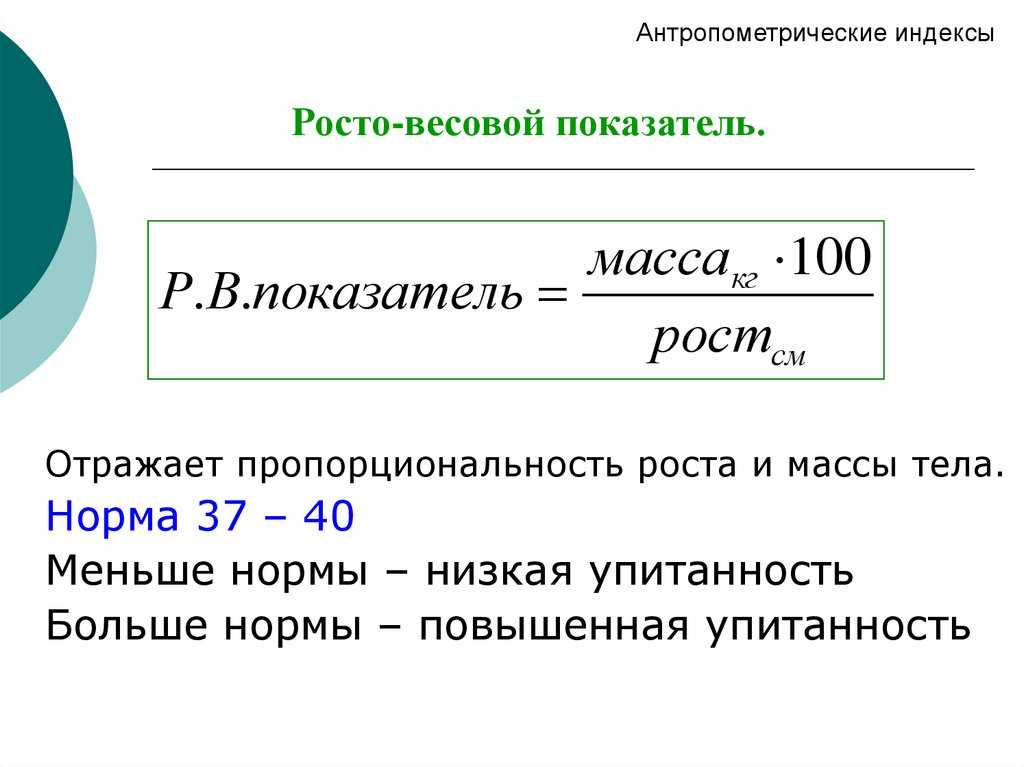 Антропометрические индексы

Росто-весовой показатель.

$Р.В.показатель = \frac{масса_{кг} \cdot 100}{рост_{см}}$

Отражает пропорциональность роста и массы тела.
Норма 37 – 40
Меньше нормы – низкая упитанность
Больше нормы – повышенная упитанность